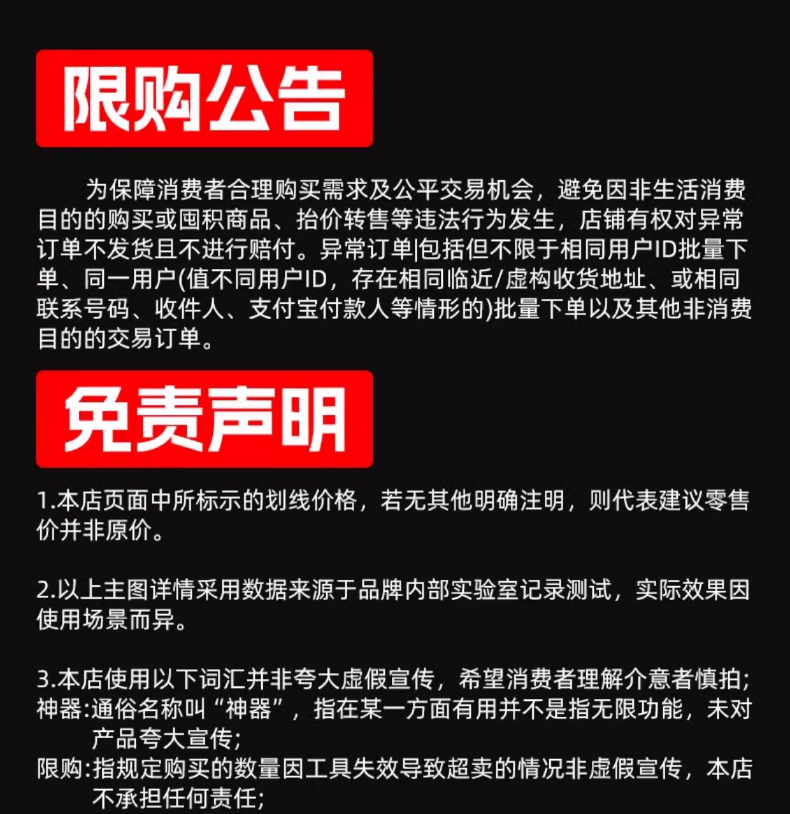 限购公告

为保障消费者合理购买需求及公平交易机会，避免因非生活消费目的的购买或囤积商品、抬价转售等违法行为发生，店铺有权对异常订单不发货且不进行赔付。异常订单|包括但不限于相同用户ID批量下单、同一用户(值不同用户ID，存在相同临近/虚构收货地址、或相同联系号码、收件人、支付宝付款人等情形的)批量下单以及其他非消费目的的交易订单。

免责声明

1.本店页面中所标示的划线价格，若无其他明确注明，则代表建议零售价并非原价。

2.以上主图详情采用数据来源于品牌内部实验室记录测试，实际效果因使用场景而异。

3.本店使用以下词汇并非夸大虚假宣传，希望消费者理解介意者慎拍;
神器:通俗名称叫“神器”，指在某一方面有用并不是指无限功能，未对产品夸大宣传;
限购:指规定购买的数量因工具失效导致超卖的情况非虚假宣传，本店不承担任何责任;